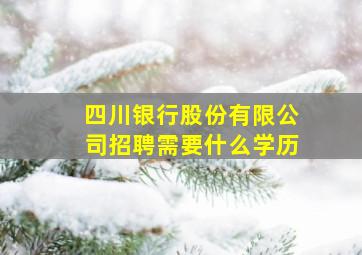 四川银行股份有限公司招聘需要什么学历